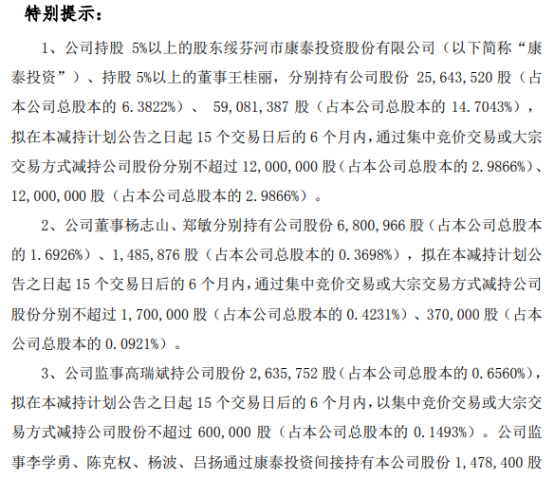 特别提示：

1、公司持股 5%以上的股东绥芬河市康泰投资股份有限公司（以下简称“康泰投资”）、持股 5%以上的董事王桂丽，分别持有公司股份 25,643,520 股（占本公司总股本的 6.3822%）、 59,081,387 股（占本公司总股本的 14.7043%），拟在本减持计划公告之日起 15 个交易日后的 6 个月内，通过集中竞价交易或大宗交易方式减持公司股份分别不超过 12,000,000 股（占本公司总股本的 2.9866%）、12,000,000 股（占本公司总股本的 2.9866%）。

2、公司董事杨志山、郑敏分别持有公司股份 6,800,966 股（占本公司总股本的 1.6926%）、1,485,876 股（占本公司总股本的 0.3698%），拟在本减持计划公告之日起 15 个交易日后的 6 个月内，通过集中竞价交易或大宗交易方式减持公司股份分别不超过 1,700,000 股（占本公司总股本的 0.4231%）、370,000 股（占本公司总股本的 0.0921%）。

3、公司监事高瑞斌持公司股份 2,635,752 股（占本公司总股本的 0.6560%），拟在本减持计划公告之日起 15 个交易日后的 6 个月内，以集中竞价交易或大宗交易方式减持公司股份不超过 600,000 股（占本公司总股本的 0.1493%）。公司监事李学勇、陈克权、杨波、吕扬通过康泰投资间接持有本公司股份 1,478,400 股